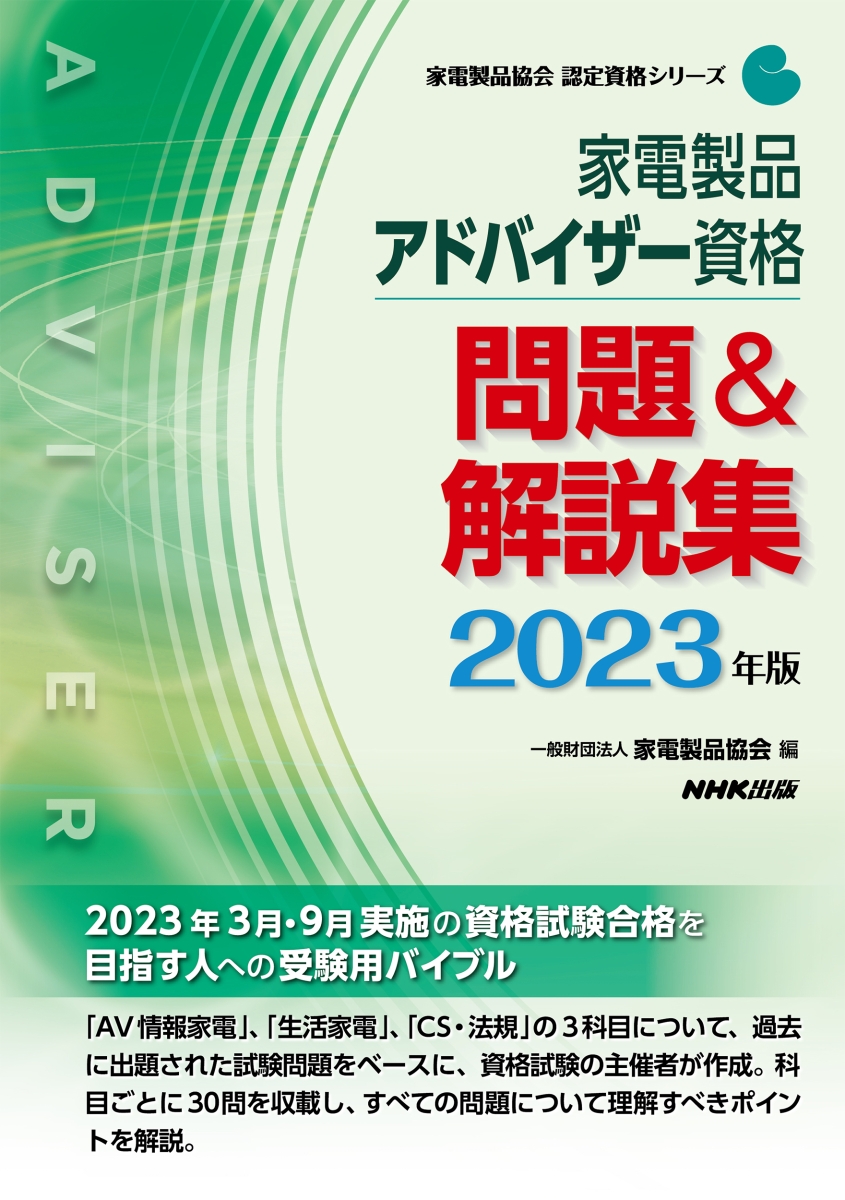 ADVISER

家電製品協会 認定資格シリーズ

家電製品
アドバイザー資格

問題＆
解説集

2023年版

一般財団法人 家電製品協会 編

NHK出版

2023年3月・9月実施の資格試験合格を
目指す人への受験用バイブル

「AV情報家電」、「生活家電」、「CS・法規」の３科目について、過去に出題された試験問題をベースに、資格試験の主催者が作成。科目ごとに30問を収載し、すべての問題について理解すべきポイントを解説。